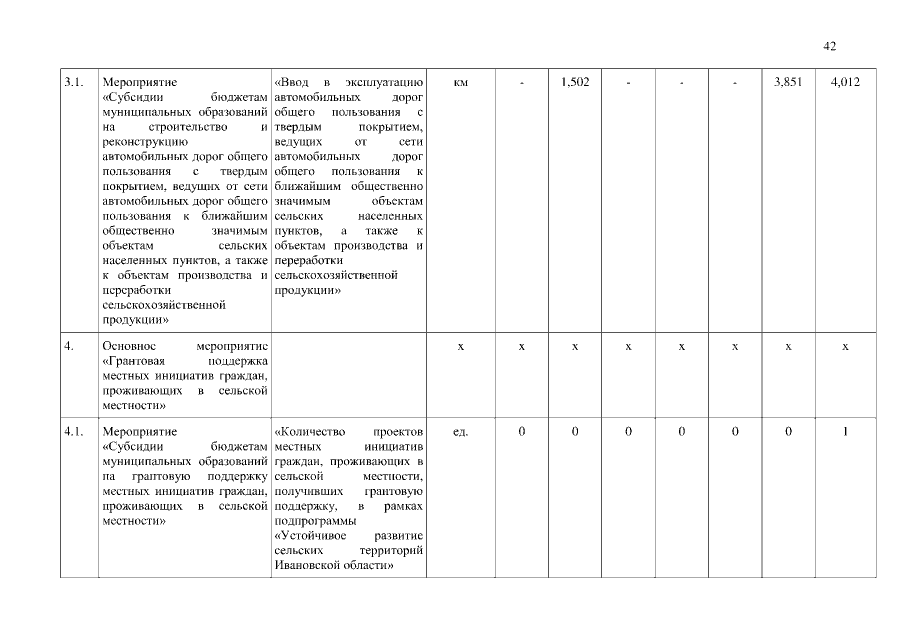 42

| 3.1. | Мероприятие «Субсидии бюджетам муниципальных образований на строительство и реконструкцию автомобильных дорог общего пользования с твердым покрытием, ведущих от сети автомобильных дорог общего пользования к ближайшим общественно значимым объектам сельских населенных пунктов, а также к объектам производства и переработки сельскохозяйственной продукции» | «Ввод в эксплуатацию автомобильных дорог общего пользования с твердым покрытием, ведущих от сети автомобильных дорог общего пользования к ближайшим общественно значимым объектам сельских населенных пунктов, а также к объектам производства и переработки сельскохозяйственной продукции» | км | - | 1,502 | - | - | - | 3,851 | 4,012 |
|---|---|---|---|---|---|---|---|---|---|---|
| 4. | Основное мероприятие «Грантовая поддержка местных инициатив граждан, проживающих в сельской местности» | | х | х | х | х | х | х | х | х |
| 4.1. | Мероприятие «Субсидии бюджетам муниципальных образований на грантовую поддержку местных инициатив граждан, проживающих в сельской местности» | «Количество проектов местных инициатив граждан, проживающих в сельской местности, получивших грантовую поддержку, в рамках подпрограммы «Устойчивое развитие сельских территорий Ивановской области» | ед. | 0 | 0 | 0 | 0 | 0 | 0 | 1 |